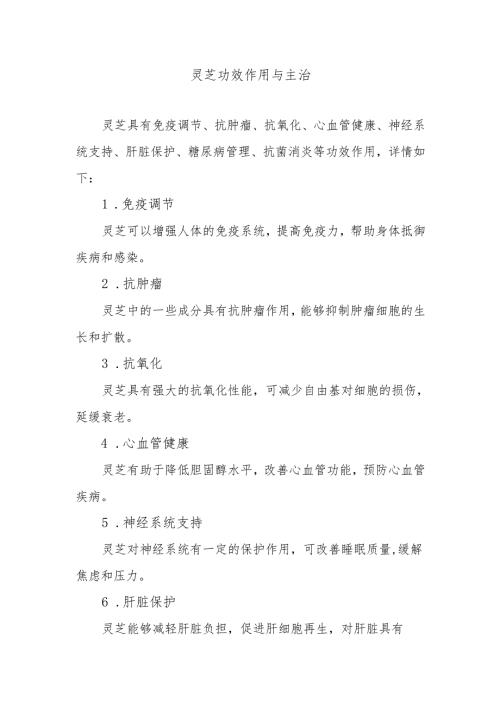 灵芝功效作用与主治

灵芝具有免疫调节、抗肿瘤、抗氧化、心血管健康、神经系统支持、肝脏保护、糖尿病管理、抗菌消炎等功效作用，详情如下：

1．免疫调节

灵芝可以增强人体的免疫系统，提高免疫力，帮助身体抵御疾病和感染。

2．抗肿瘤

灵芝中的一些成分具有抗肿瘤作用，能够抑制肿瘤细胞的生长和扩散。

3．抗氧化

灵芝具有强大的抗氧化性能，可减少自由基对细胞的损伤，延缓衰老。

4．心血管健康

灵芝有助于降低胆固醇水平，改善心血管功能，预防心血管疾病。

5．神经系统支持

灵芝对神经系统有一定的保护作用，可改善睡眠质量，缓解焦虑和压力。

6．肝脏保护

灵芝能够减轻肝脏负担，促进肝细胞再生，对肝脏具有